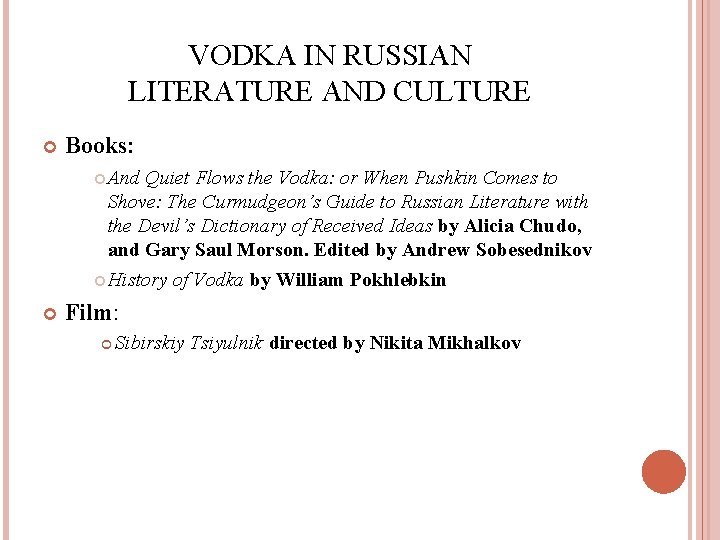 VODKA IN RUSSIAN LITERATURE AND CULTURE

Books:

And Quiet Flows the Vodka: or When Pushkin Comes to Shove: The Curmudgeon's Guide to Russian Literature with the Devil's Dictionary of Received Ideas by Alicia Chudo, and Gary Saul Morson. Edited by Andrew Sobesednikov

History of Vodka by William Pokhlebkin

Film:

Sibirskiy Tsiyulnik directed by Nikita Mikhalkov